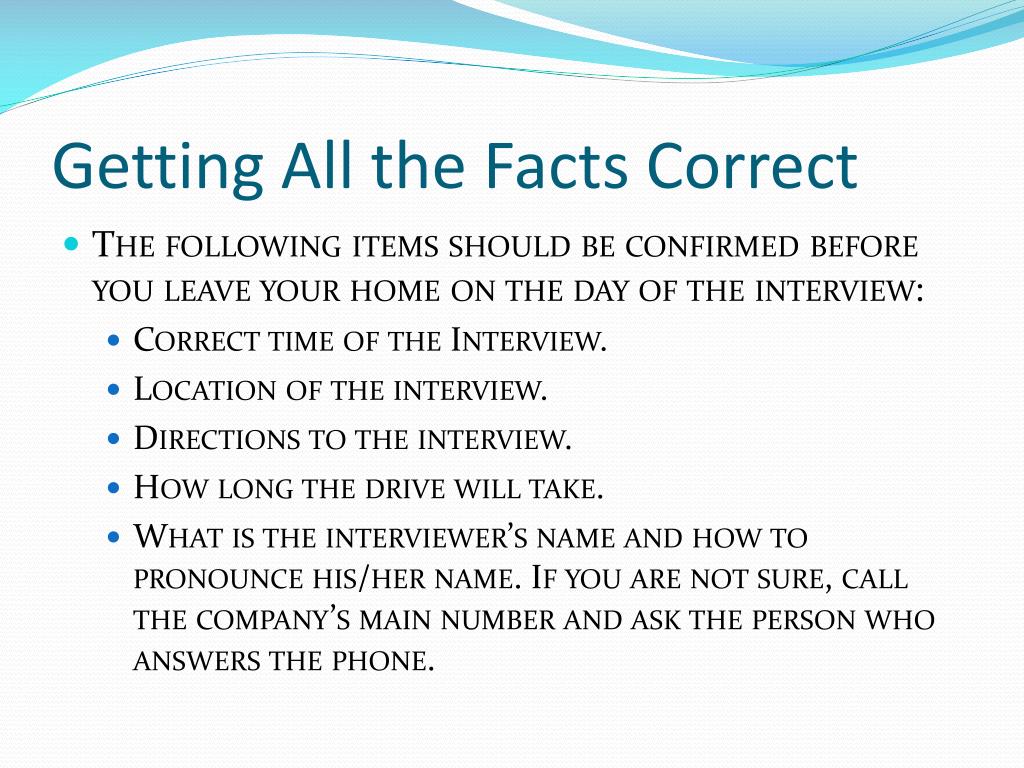 Getting All the Facts Correct

- The following items should be confirmed before you leave your home on the day of the interview:
  - Correct time of the Interview.
  - Location of the interview.
  - Directions to the interview.
  - How long the drive will take.
  - What is the interviewer's name and how to pronounce his/her name. If you are not sure, call the company's main number and ask the person who answers the phone.